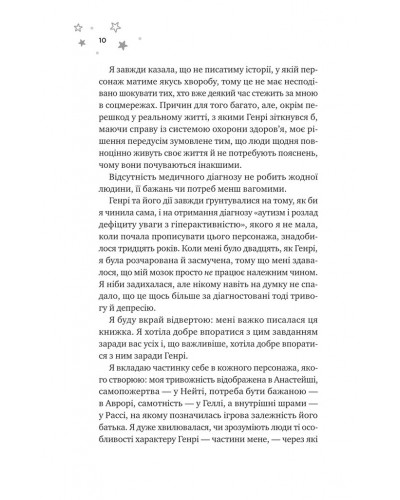 10

Я завжди казала, що не писатиму історії, у якій персонаж матиме якусь хворобу, тому це не має несподівано шокувати тих, хто вже деякий час стежить за мною в соцмережах. Причин для того багато, але, окрім перешкод у реальному житті, з якими Генрі зіткнувся б, маючи справу із системою охорони здоров'я, моє рішення передусім зумовлене тим, що люди щодня повноцінно живуть своє життя й не потребують пояснень, чому вони почуваються інакшими.

Відсутність медичного діагнозу не робить жодної людини, її бажань чи потреб менш вагомими.

Генрі та його дії завжди ґрунтувалися на тому, як би я чинила сама, і на отримання діагнозу «аутизм і розлад дефіциту уваги з гіперактивністю», якого я не мала, коли почала прописувати цього персонажа, знадобилося тридцять років. Коли мені було двадцять, як Генрі, я була розчарована й засмучена, тому що мені здавалося, що мій мозок просто не працює належним чином. Я ніби задихалася, але нікому навіть на думку не спадало, що це щось більше за діагностовані тоді тривогу й депресію.

Я буду вкрай відвертою: мені важко писалася ця книжка. Я хотіла добре впоратися з цим завданням заради вас усіх і, що важливіше, хотіла добре впоратися з ним заради Генрі.

Я вкладаю частинку себе в кожного персонажа, якого створюю: моя тривожність відображена в Анастейші, самопожертва — у Нейті, потреба бути бажаною — в Аврорі, самотність — у Геллі, а внутрішні шрами — у Рассі, на якому позначилась ігрова залежність його батька. Я дуже хвилювалася, чи зрозуміють люди ті особливості характеру Генрі — частини мене, — через які